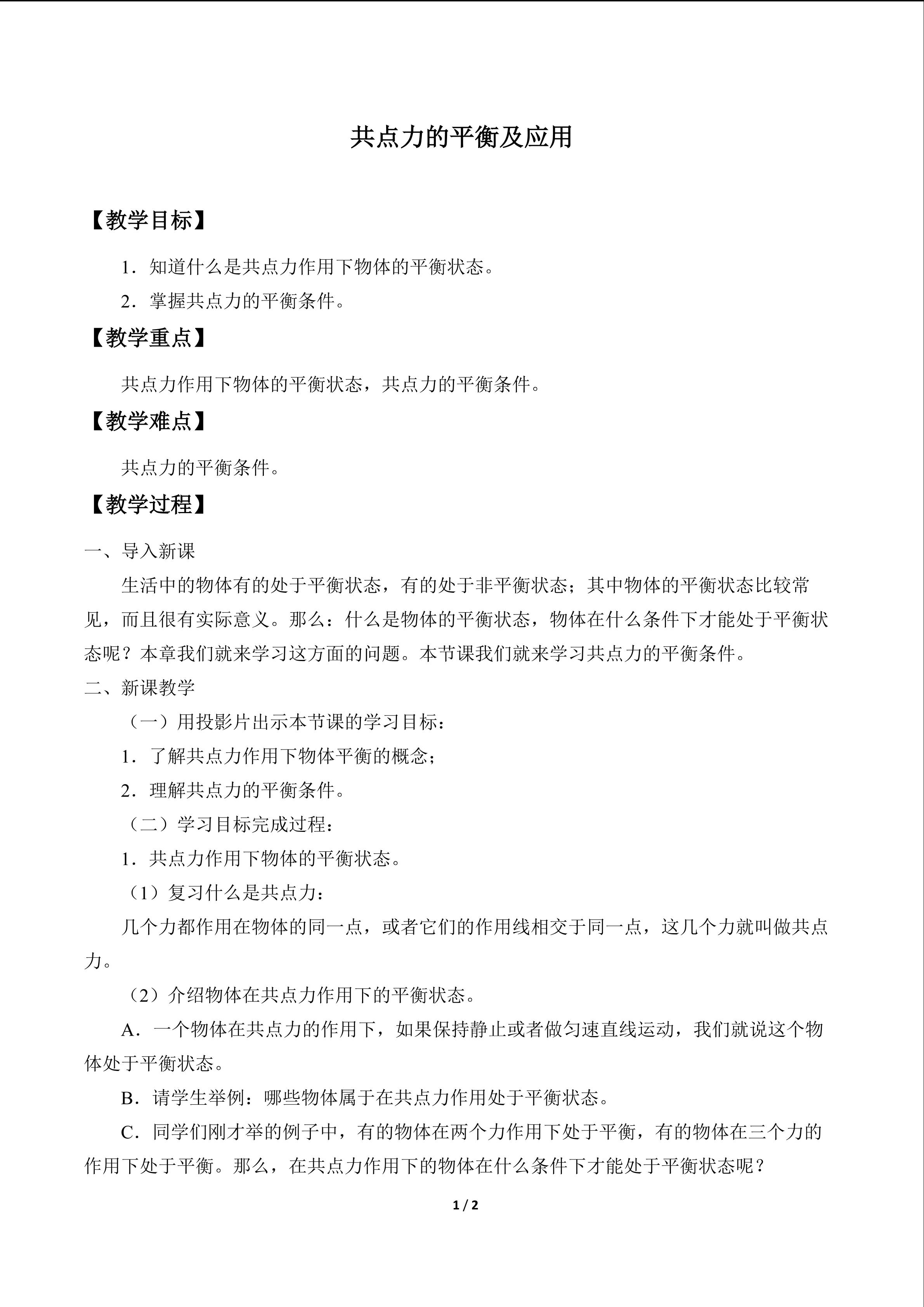 共点力的平衡及应用

【教学目标】

1．知道什么是共点力作用下物体的平衡状态。

2．掌握共点力的平衡条件。

【教学重点】

共点力作用下物体的平衡状态，共点力的平衡条件。

【教学难点】

共点力的平衡条件。

【教学过程】

一、导入新课

生活中的物体有的处于平衡状态，有的处于非平衡状态；其中物体的平衡状态比较常见，而且很有实际意义。那么：什么是物体的平衡状态，物体在什么条件下才能处于平衡状态呢？本章我们就来学习这方面的问题。本节课我们就来学习共点力的平衡条件。

二、新课教学

（一）用投影片出示本节课的学习目标：

1．了解共点力作用下物体平衡的概念；

2．理解共点力的平衡条件。

（二）学习目标完成过程：

1．共点力作用下物体的平衡状态。

（1）复习什么是共点力：

几个力都作用在物体的同一点，或者它们的作用线相交于同一点，这几个力就叫做共点力。

（2）介绍物体在共点力作用下的平衡状态。

A．一个物体在共点力的作用下，如果保持静止或者做匀速直线运动，我们就说这个物体处于平衡状态。

B．请学生举例：哪些物体属于在共点力作用处于平衡状态。

C．同学们刚才举的例子中，有的物体在两个力作用下处于平衡，有的物体在三个力的作用下处于平衡。那么，在共点力作用下的物体在什么条件下才能处于平衡状态呢？

1 / 2